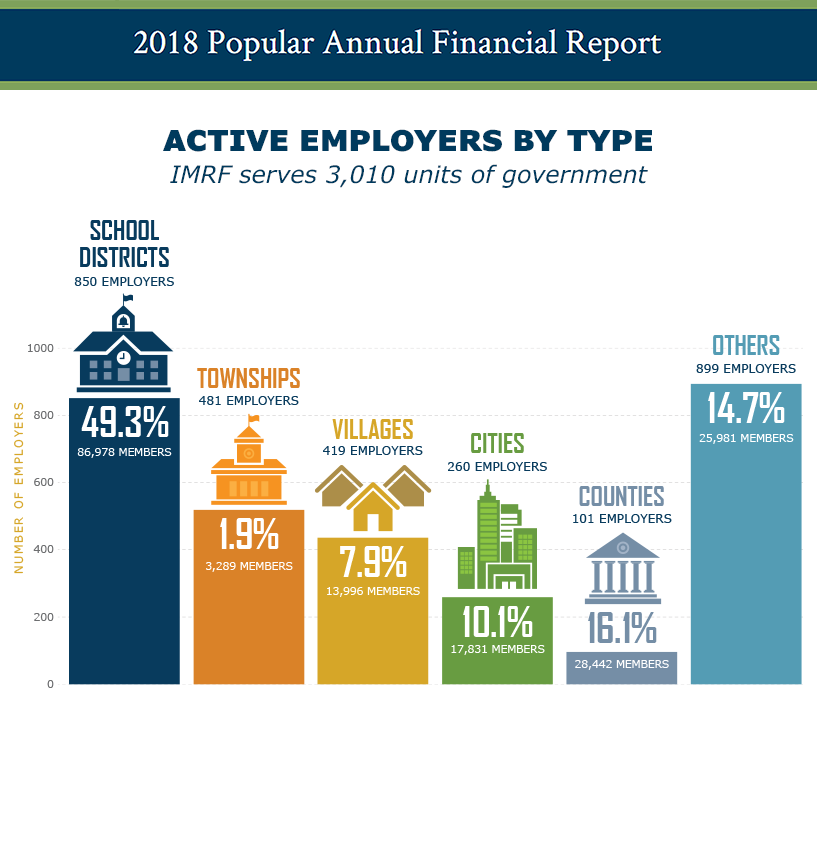 2018 Popular Annual Financial Report

ACTIVE EMPLOYERS BY TYPE

IMRF serves 3,010 units of government

NUMBER OF EMPLOYERS

1000
800
600
400
200
0

SCHOOL DISTRICTS
850 EMPLOYERS
49.3%
86,978 MEMBERS

TOWNSHIPS
481 EMPLOYERS
1.9%
3,289 MEMBERS

VILLAGES
419 EMPLOYERS
7.9%
13,996 MEMBERS

CITIES
260 EMPLOYERS
10.1%
17,831 MEMBERS

COUNTIES
101 EMPLOYERS
16.1%
28,442 MEMBERS

OTHERS
899 EMPLOYERS
14.7%
25,981 MEMBERS